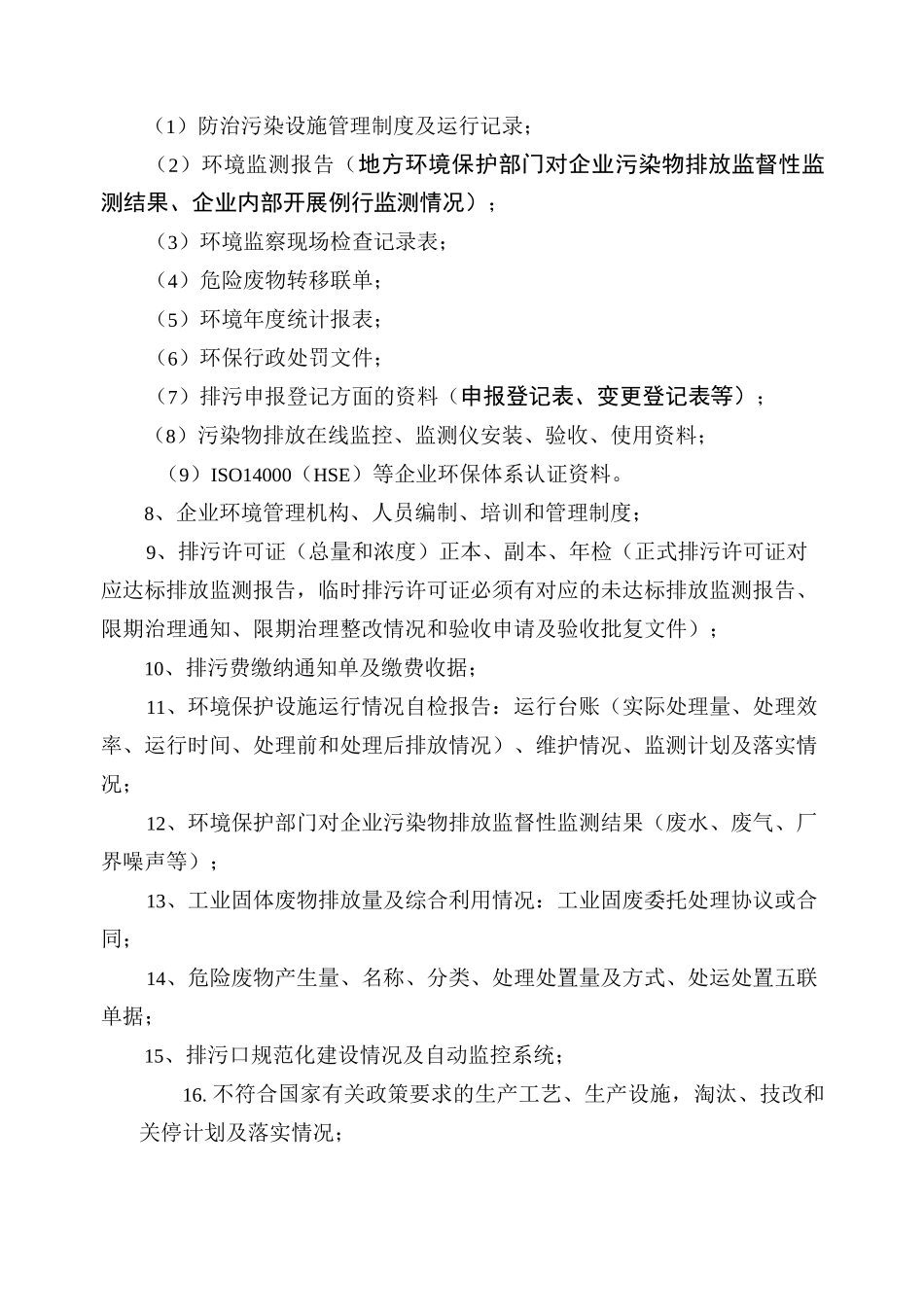 （1）防治污染设施管理制度及运行记录；

（2）环境监测报告（地方环境保护部门对企业污染物排放监督性监测结果、企业内部开展例行监测情况）；

（3）环境监察现场检查记录表；

（4）危险废物转移联单；

（5）环境年度统计报表；

（6）环保行政处罚文件；

（7）排污申报登记方面的资料（申报登记表、变更登记表等）；

（8）污染物排放在线监控、监测仪安装、验收、使用资料；

（9）ISO14000（HSE）等企业环保体系认证资料。

8、企业环境管理机构、人员编制、培训和管理制度；

9、排污许可证（总量和浓度）正本、副本、年检（正式排污许可证对应达标排放监测报告，临时排污许可证必须有对应的未达标排放监测报告、限期治理通知、限期治理整改情况和验收申请及验收批复文件）；

10、排污费缴纳通知单及缴费收据；

11、环境保护设施运行情况自检报告：运行台账（实际处理量、处理效率、运行时间、处理前和处理后排放情况）、维护情况、监测计划及落实情况；

12、环境保护部门对企业污染物排放监督性监测结果（废水、废气、厂界噪声等）；

13、工业固体废物排放量及综合利用情况：工业固废委托处理协议或合同；

14、危险废物产生量、名称、分类、处理处置量及方式、处运处置五联单据；

15、排污口规范化建设情况及自动监控系统；

16. 不符合国家有关政策要求的生产工艺、生产设施，淘汰、技改和关停计划及落实情况；